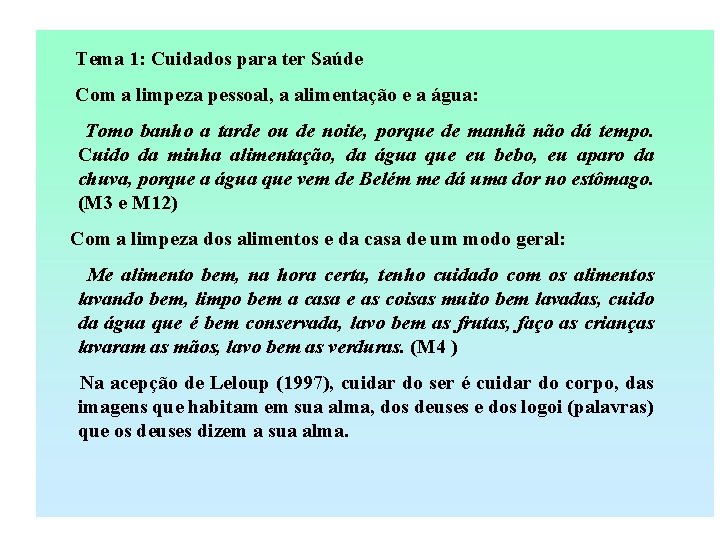 Tema 1: Cuidados para ter Saúde

Com a limpeza pessoal, a alimentação e a água:

Tomo banho a tarde ou de noite, porque de manhã não dá tempo. Cuido da minha alimentação, da água que eu bebo, eu aparo da chuva, porque a água que vem de Belém me dá uma dor no estômago. (M3 e M12)

Com a limpeza dos alimentos e da casa de um modo geral:

Me alimento bem, na hora certa, tenho cuidado com os alimentos lavando bem, limpo bem a casa e as coisas muito bem lavadas, cuido da água que é bem conservada, lavo bem as frutas, faço as crianças lavaram as mãos, lavo bem as verduras. (M4 )

Na acepção de Leloup (1997), cuidar do ser é cuidar do corpo, das imagens que habitam em sua alma, dos deuses e dos logoi (palavras) que os deuses dizem a sua alma.